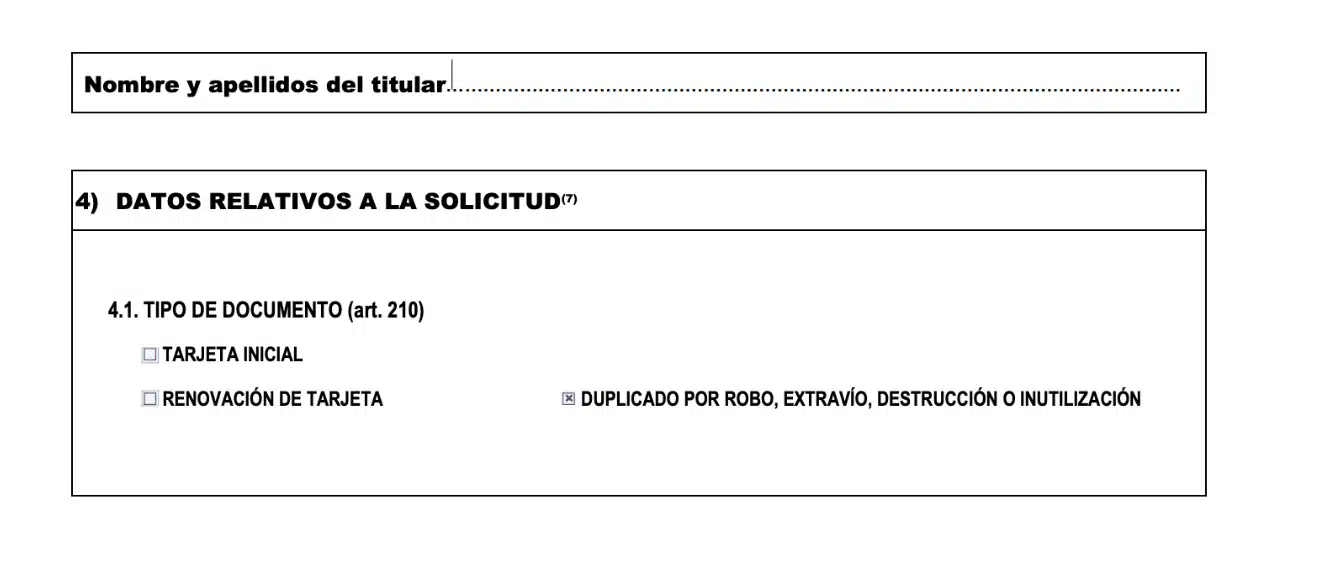 Nombre y apellidos del titular ____

4) DATOS RELATIVOS A LA SOLICITUD$^{(7)}$

4.1. TIPO DE DOCUMENTO (art. 210)

☐ TARJETA INICIAL

☐ RENOVACIÓN DE TARJETA ☑ DUPLICADO POR ROBO, EXTRAVÍO, DESTRUCCIÓN O INUTILIZACIÓN